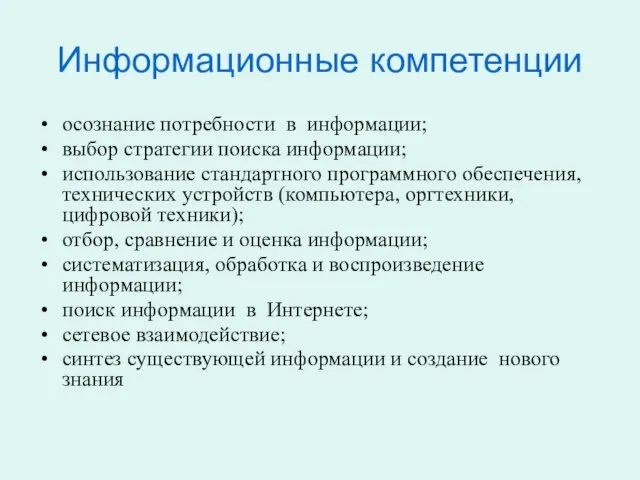 Информационные компетенции

• осознание потребности в информации;
• выбор стратегии поиска информации;
• использование стандартного программного обеспечения, технических устройств (компьютера, оргтехники, цифровой техники);
• отбор, сравнение и оценка информации;
• систематизация, обработка и воспроизведение информации;
• поиск информации в Интернете;
• сетевое взаимодействие;
• синтез существующей информации и создание нового знания